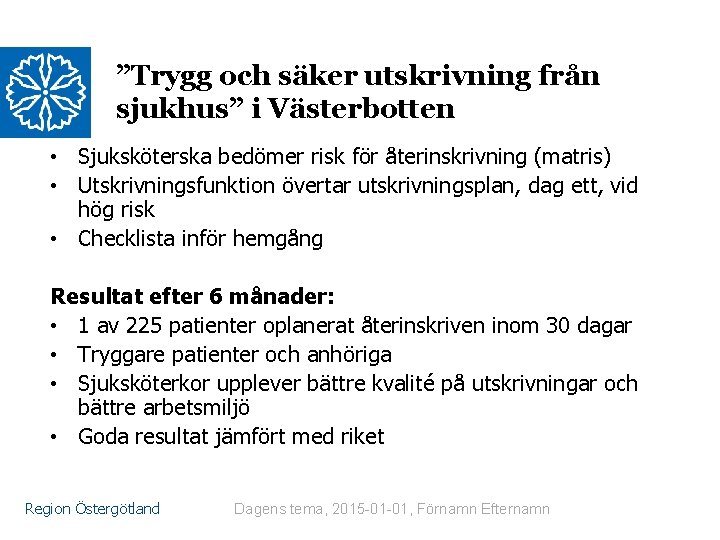 "Trygg och säker utskrivning från sjukhus" i Västerbotten

• Sjuksköterska bedömer risk för återinskrivning (matris)
• Utskrivningsfunktion övertar utskrivningsplan, dag ett, vid hög risk
• Checklista inför hemgång

Resultat efter 6 månader:
• 1 av 225 patienter oplanerat återinskriven inom 30 dagar
• Tryggare patienter och anhöriga
• Sjuksköterkor upplever bättre kvalité på utskrivningar och bättre arbetsmiljö
• Goda resultat jämfört med riket

Region Östergötland

Dagens tema, 2015-01-01, Förnamn Efternamn